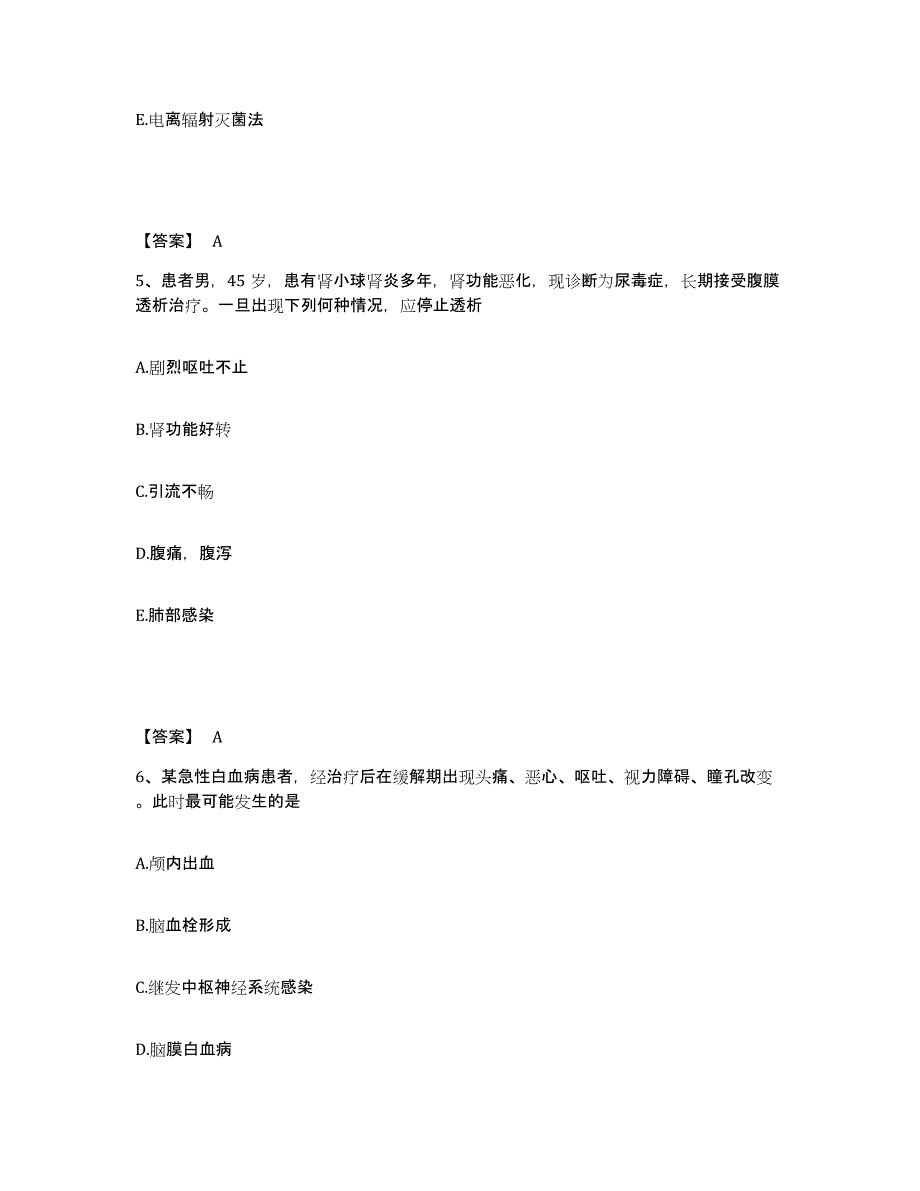 E.电离辐射灭菌法

【答案】 A

5、患者男，45 岁，患有肾小球肾炎多年，肾功能恶化，现诊断为尿毒症，长期接受腹膜透析治疗。一旦出现下列何种情况，应停止透析

A.剧烈呕吐不止

B.肾功能好转

C.引流不畅

D.腹痛，腹泻

E.肺部感染

【答案】 A

6、某急性白血病患者，经治疗后在缓解期出现头痛、恶心、呕吐、视力障碍、瞳孔改变。此时最可能发生的是

A.颅内出血

B.脑血栓形成

C.继发中枢神经系统感染

D.脑膜白血病